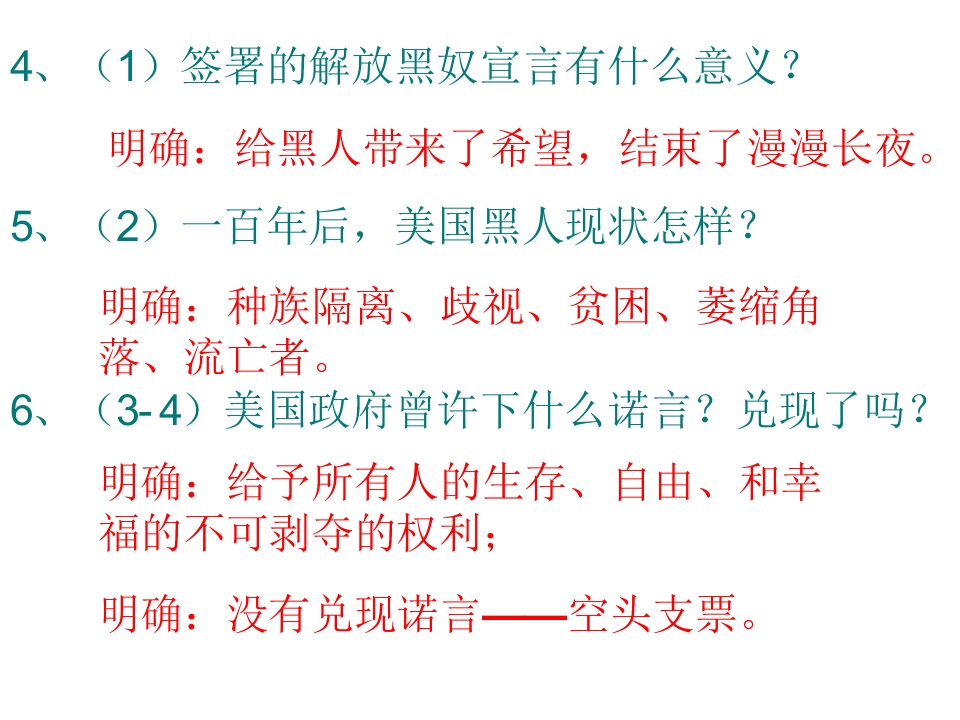 4、（1）签署的解放黑奴宣言有什么意义？

明确：给黑人带来了希望，结束了漫漫长夜。

5、（2）一百年后，美国黑人现状怎样？

明确：种族隔离、歧视、贫困、萎缩角落、流亡者。

6、（3-4）美国政府曾许下什么诺言？兑现了吗？

明确：给予所有人的生存、自由、和幸福的不可剥夺的权利；

明确：没有兑现诺言——空头支票。